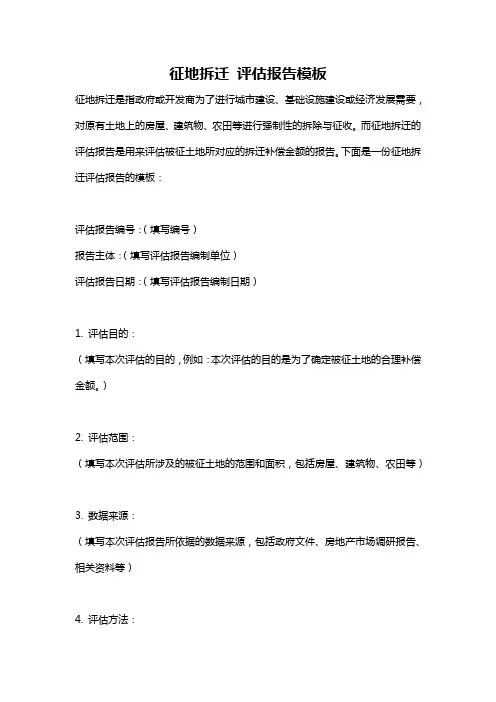 征地拆迁 评估报告模板

征地拆迁是指政府或开发商为了进行城市建设、基础设施建设或经济发展需要，对原有土地上的房屋、建筑物、农田等进行强制性的拆除与征收。而征地拆迁的评估报告是用来评估被征土地所对应的拆迁补偿金额的报告。下面是一份征地拆迁评估报告的模板：

评估报告编号：（填写编号）

报告主体：（填写评估报告编制单位）

评估报告日期：（填写评估报告编制日期）

1. 评估目的：

（填写本次评估的目的，例如：本次评估的目的是为了确定被征土地的合理补偿金额。）

2. 评估范围：

（填写本次评估所涉及的被征土地的范围和面积，包括房屋、建筑物、农田等）

3. 数据来源：

（填写本次评估报告所依据的数据来源，包括政府文件、房地产市场调研报告、相关资料等）

4. 评估方法：